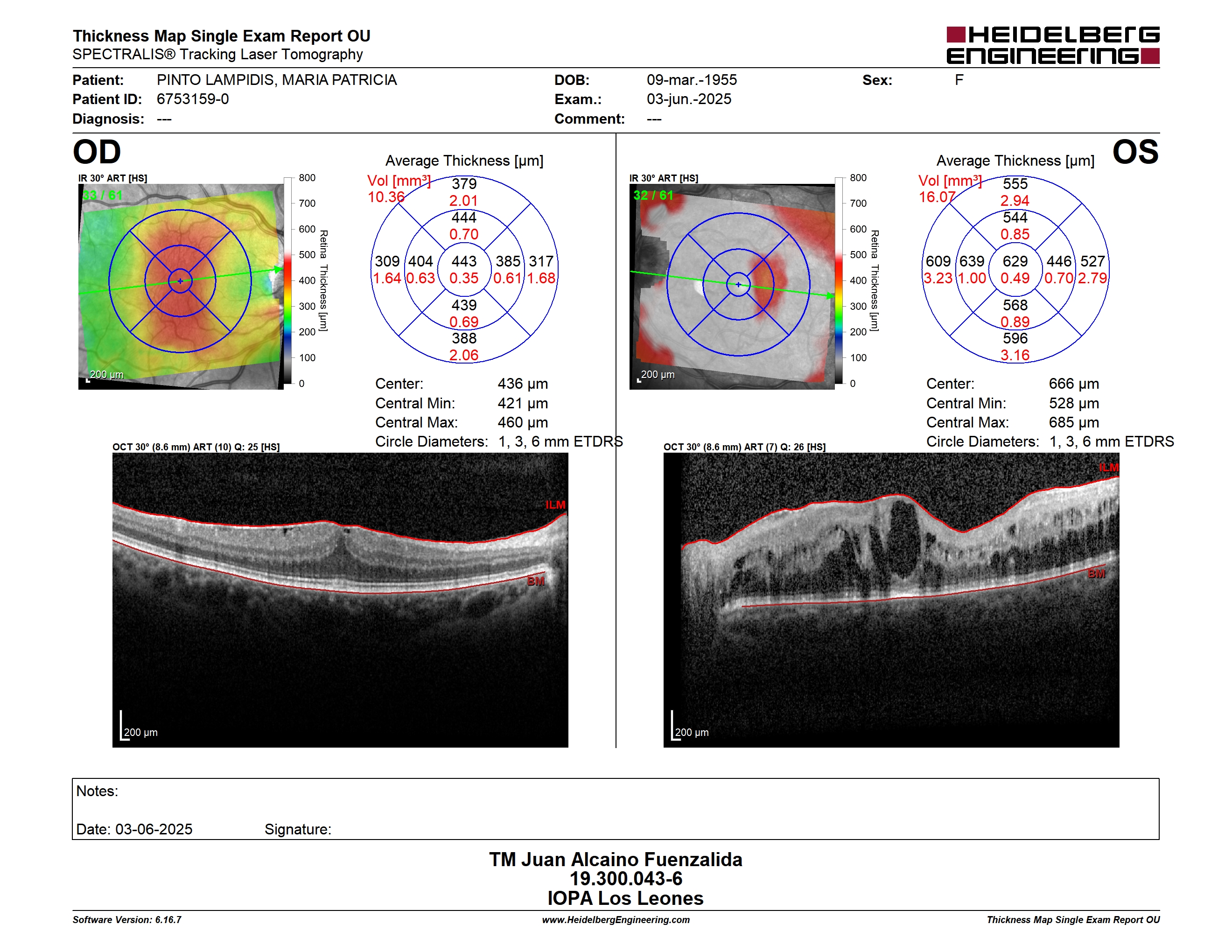 Thickness Map Single Exam Report OU
SPECTRALIS® Tracking Laser Tomography

HEIDELBERG ENGINEERING

Patient: PINTO LAMPIDIS, MARIA PATRICIA
Patient ID: 6753159-0
Diagnosis: ---

DOB: 09-mar.-1955
Exam.: 03-jun.-2025
Comment: ---

Sex: F

OD

IR 30° ART [HS]
33 / 61
200 µm
800
700
600
500
400
300
200
100
0
Retina Thickness [µm]

Average Thickness [µm]
Vol [mm³]
10.36
379
2.01
444
0.70
309
1.64
404
0.63
443
0.35
385
0.61
317
1.68
439
0.69
388
2.06

Center: 436 µm
Central Min: 421 µm
Central Max: 460 µm
Circle Diameters: 1, 3, 6 mm ETDRS

OCT 30° (8.6 mm) ART (10) Q: 25 [HS]
ILM
BM
200 µm

OS

IR 30° ART [HS]
32 / 61
200 µm
800
700
600
500
400
300
200
100
0
Retina Thickness [µm]

Average Thickness [µm]
Vol [mm³]
16.07
555
2.94
544
0.85
609
3.23
639
1.00
629
0.49
446
0.70
527
2.79
568
0.89
596
3.16

Center: 666 µm
Central Min: 528 µm
Central Max: 685 µm
Circle Diameters: 1, 3, 6 mm ETDRS

OCT 30° (8.6 mm) ART (7) Q: 26 [HS]
ILM
BM
200 µm

Notes:

Date: 03-06-2025 Signature:

TM Juan Alcaino Fuenzalida
19.300.043-6
IOPA Los Leones

Software Version: 6.16.7
www.HeidelbergEngineering.com
Thickness Map Single Exam Report OU